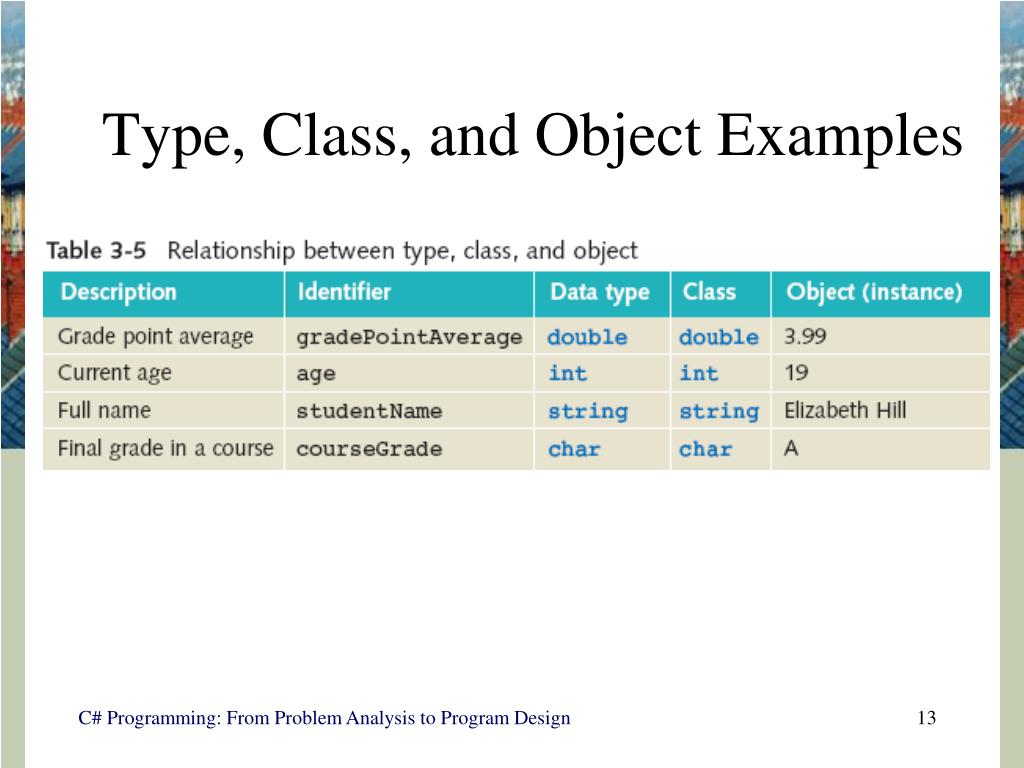 Type, Class, and Object Examples

Table 3-5 Relationship between type, class, and object

| Description | Identifier | Data type | Class | Object (instance) |
|---|---|---|---|---|
| Grade point average | gradePointAverage | double | double | 3.99 |
| Current age | age | int | int | 19 |
| Full name | studentName | string | string | Elizabeth Hill |
| Final grade in a course | courseGrade | char | char | A |

C# Programming: From Problem Analysis to Program Design

13